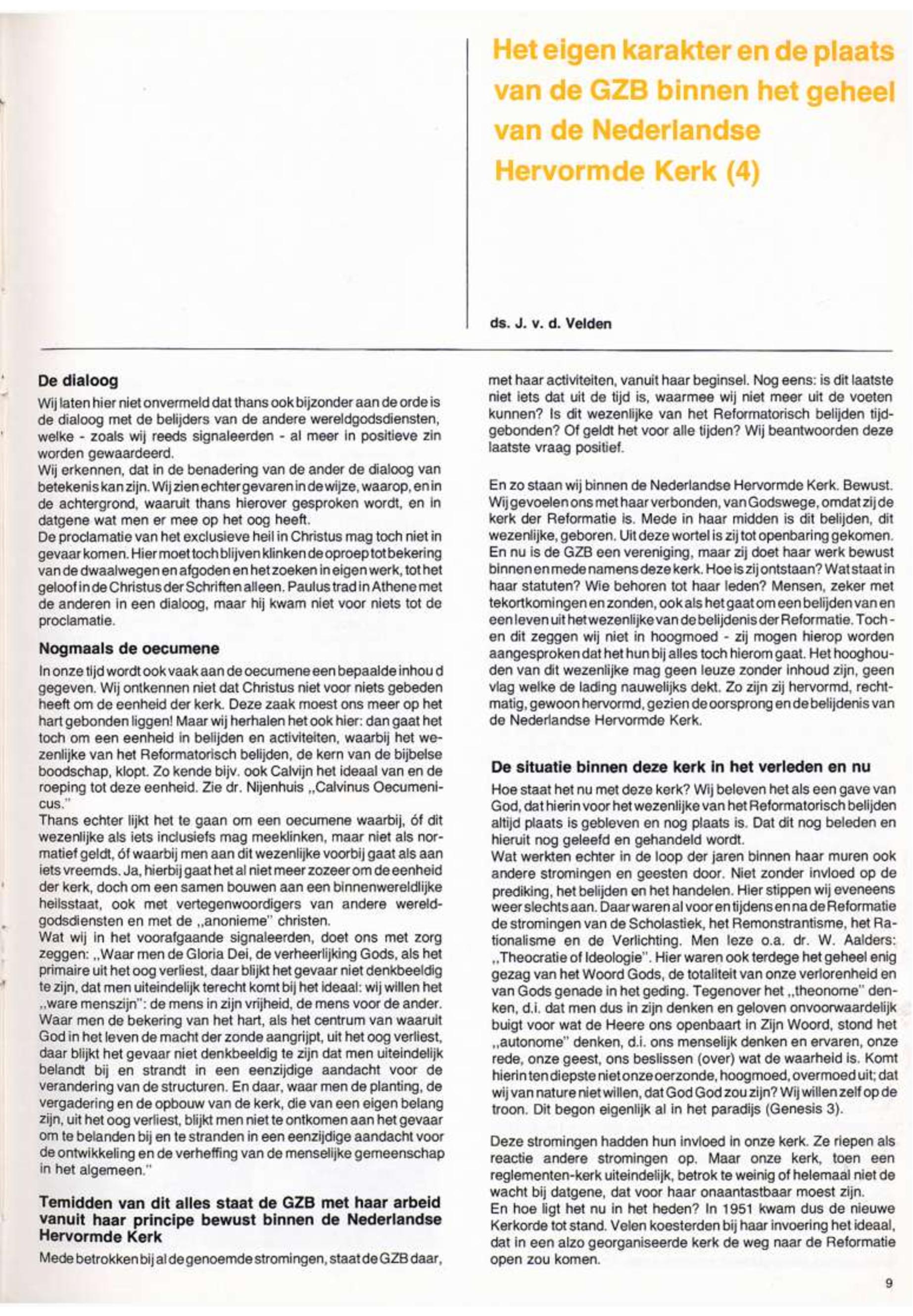 Het eigen karakter en de plaats van de GZB binnen het geheel van de Nederlandse Hervormde Kerk (4)

ds. J. v. d. Velden

De dialoog

Wij laten hier niet onvermeld dat thans ook bijzonder aan de orde is de dialoog met de belijders van de andere wereldgodsdiensten, welke - zoals wij reeds signaleerden - al meer in positieve zin worden gewaardeerd.
Wij erkennen, dat in de benadering van de ander de dialoog van betekenis kan zijn. Wij zien echter gevaren in de wijze, waarop, en in de achtergrond, waaruit thans hierover gesproken wordt, en in datgene wat men er mee op het oog heeft.
De proclamatie van het exclusieve heil in Christus mag toch niet in gevaar komen. Hier moet toch blijven klinken de oproep tot bekering van de dwaalwegen en afgoden en het zoeken in eigen werk, tot het geloof in de Christus der Schriften alleen. Paulus trad in Athene met de anderen in een dialoog, maar hij kwam niet voor niets tot de proclamatie.

Nogmaals de oecumene

In onze tijd wordt ook vaak aan de oecumene een bepaalde inhou d gegeven. Wij ontkennen niet dat Christus niet voor niets gebeden heeft om de eenheid der kerk. Deze zaak moest ons meer op het hart gebonden liggen! Maar wij herhalen het ook hier: dan gaat het toch om een eenheid in belijden en activiteiten, waarbij het wezenlijke van het Reformatorisch belijden, de kern van de bijbelse boodschap, klopt. Zo kende bijv. ook Calvijn het ideaal van en de roeping tot deze eenheid. Zie dr. Nijenhuis „Calvinus Oecumenicus."
Thans echter lijkt het te gaan om een oecumene waarbij, óf dit wezenlijke als iets inclusiefs mag meeklinken, maar niet als normatief geldt, óf waarbij men aan dit wezenlijke voorbij gaat als aan iets vreemds. Ja, hierbij gaat het al niet meer zozeer om de eenheid der kerk, doch om een samen bouwen aan een binnenwereldlijke heilsstaat, ook met vertegenwoordigers van andere wereldgodsdiensten en met de „anonieme" christen.
Wat wij in het voorafgaande signaleerden, doet ons met zorg zeggen: „Waar men de Gloria Dei, de verheerlijking Gods, als het primaire uit het oog verliest, daar blijkt het gevaar niet denkbeeldig te zijn, dat men uiteindelijk terecht komt bij het ideaal: wij willen het „ware menszijn": de mens in zijn vrijheid, de mens voor de ander. Waar men de bekering van het hart, als het centrum van waaruit God in het leven de macht der zonde aangrijpt, uit het oog verliest, daar blijkt het gevaar niet denkbeeldig te zijn dat men uiteindelijk belandt bij en strandt in een eenzijdige aandacht voor de verandering van de structuren. En daar, waar men de planting, de vergadering en de opbouw van de kerk, die van een eigen belang zijn, uit het oog verliest, blijkt men niet te ontkomen aan het gevaar om te belanden bij en te stranden in een eenzijdige aandacht voor de ontwikkeling en de verheffing van de menselijke gemeenschap in het algemeen."

Temidden van dit alles staat de GZB met haar arbeid vanuit haar principe bewust binnen de Nederlandse Hervormde Kerk

Mede betrokken bij al de genoemde stromingen, staat de GZB daar, met haar activiteiten, vanuit haar beginsel. Nog eens: is dit laatste niet iets dat uit de tijd is, waarmee wij niet meer uit de voeten kunnen? Is dit wezenlijke van het Reformatorisch belijden tijdgebonden? Of geldt het voor alle tijden? Wij beantwoorden deze laatste vraag positief.

En zo staan wij binnen de Nederlandse Hervormde Kerk. Bewust. Wij gevoelen ons met haar verbonden, van Godswege, omdat zij de kerk der Reformatie is. Mede in haar midden is dit belijden, dit wezenlijke, geboren. Uit deze wortel is zij tot openbaring gekomen. En nu is de GZB een vereniging, maar zij doet haar werk bewust binnen en mede namens deze kerk. Hoe is zij ontstaan? Wat staat in haar statuten? Wie behoren tot haar leden? Mensen, zeker met tekortkomingen en zonden, ook als het gaat om een belijden van en een leven uit het wezenlijke van de belijdenis der Reformatie. Toch - en dit zeggen wij niet in hoogmoed - zij mogen hierop worden aangesproken dat het hun bij alles toch hierom gaat. Het hooghouden van dit wezenlijke mag geen leuze zonder inhoud zijn, geen vlag welke de lading nauwelijks dekt. Zo zijn zij hervormd, rechtmatig, gewoon hervormd, gezien de oorsprong en de belijdenis van de Nederlandse Hervormde Kerk.

De situatie binnen deze kerk in het verleden en nu

Hoe staat het nu met deze kerk? Wij beleven het als een gave van God, dat hierin voor het wezenlijke van het Reformatorisch belijden altijd plaats is gebleven en nog plaats is. Dat dit nog beleden en hieruit nog geleefd en gehandeld wordt.
Wat werkten echter in de loop der jaren binnen haar muren ook andere stromingen en geesten door. Niet zonder invloed op de prediking, het belijden en het handelen. Hier stippen wij eveneens weer slechts aan. Daar waren al voor en tijdens en na de Reformatie de stromingen van de Scholastiek, het Remonstrantisme, het Rationalisme en de Verlichting. Men leze o.a. dr. W. Aalders: „Theocratie of Ideologie". Hier waren ook terdege het geheel enig gezag van het Woord Gods, de totaliteit van onze verlorenheid en van Gods genade in het geding. Tegenover het „theonome" denken, d.i. dat men dus in zijn denken en geloven onvoorwaardelijk buigt voor wat de Heere ons openbaart in Zijn Woord, stond het „autonome" denken, d.i. ons menselijk denken en ervaren, onze rede, onze geest, ons beslissen (over) wat de waarheid is. Komt hierin ten diepste niet onze oerzonde, hoogmoed, overmoed uit; dat wij van nature niet willen, dat God God zou zijn? Wij willen zelf op de troon. Dit begon eigenlijk al in het paradijs (Genesis 3).

Deze stromingen hadden hun invloed in onze kerk. Ze riepen als reactie andere stromingen op. Maar onze kerk, toen een reglementen-kerk uiteindelijk, betrok te weinig of helemaal niet de wacht bij datgene, dat voor haar onaantastbaar moest zijn.
En hoe ligt het nu in het heden? In 1951 kwam dus de nieuwe Kerkorde tot stand. Velen koesterden bij haar invoering het ideaal, dat in een alzo georganiseerde kerk de weg naar de Reformatie open zou komen.

9